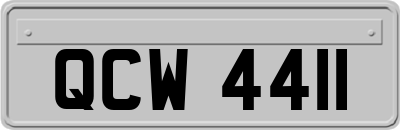 QCW 4411